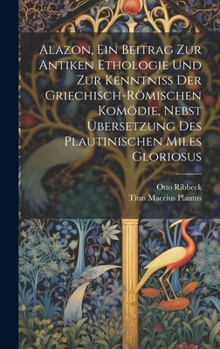 Alazon, Ein Beitrag Zur Antiken Ethologie Und Zur Kenntniss Der Griechisch-Römischen Komödie, Nebst Übersetzung Des Plautinischen Miles Gloriosus

Otto Ribbeck
Titus Maccius Plautus